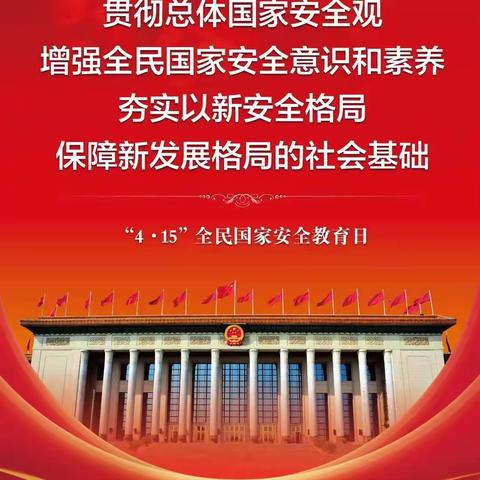 贯彻总体国家安全观
增强全民国家安全意识和素养
夯实以新安全格局
保障新发展格局的社会基础

“4·15”全民国家安全教育日